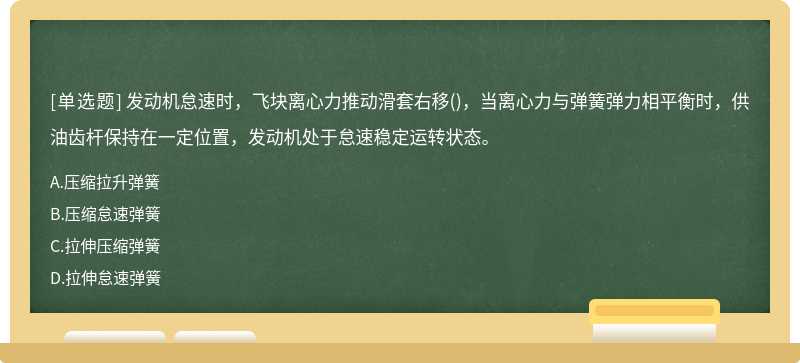 [单选题] 发动机怠速时，飞块离心力推动滑套右移()，当离心力与弹簧弹力相平衡时，供油齿杆保持在一定位置，发动机处于怠速稳定运转状态。

A.压缩拉升弹簧

B.压缩怠速弹簧

C.拉伸压缩弹簧

D.拉伸怠速弹簧